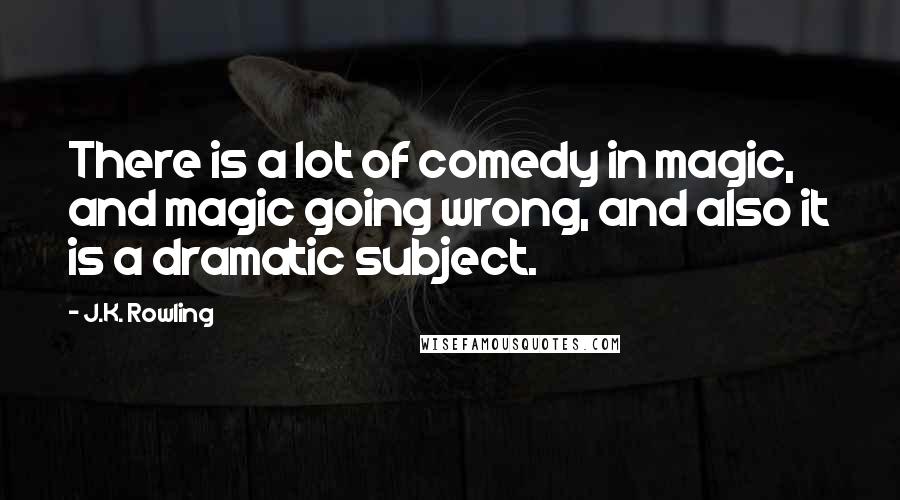 There is a lot of comedy in magic, and magic going wrong, and also it is a dramatic subject.

- J.K. Rowling

WISEFAMOUSQUOTES.COM